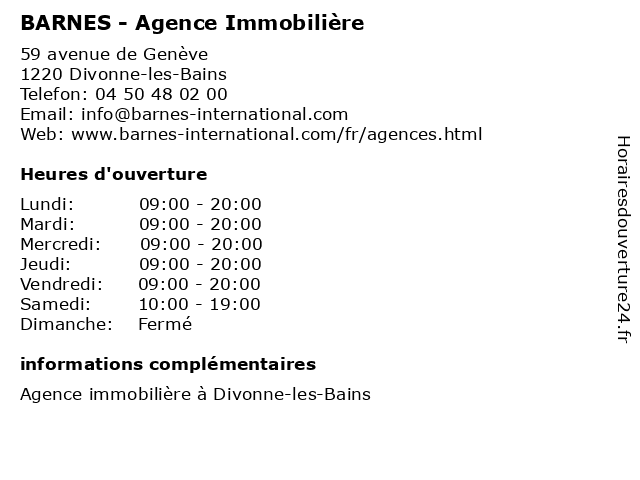 BARNES - Agence Immobilière

59 avenue de Genève
1220 Divonne-les-Bains
Telefon: 04 50 48 02 00
Email: info@barnes-international.com
Web: www.barnes-international.com/fr/agences.html

Heures d'ouverture

Lundi: 09:00 - 20:00
Mardi: 09:00 - 20:00
Mercredi: 09:00 - 20:00
Jeudi: 09:00 - 20:00
Vendredi: 09:00 - 20:00
Samedi: 10:00 - 19:00
Dimanche: Fermé

informations complémentaires

Agence immobilière à Divonne-les-Bains

Horairesdouverture24.fr